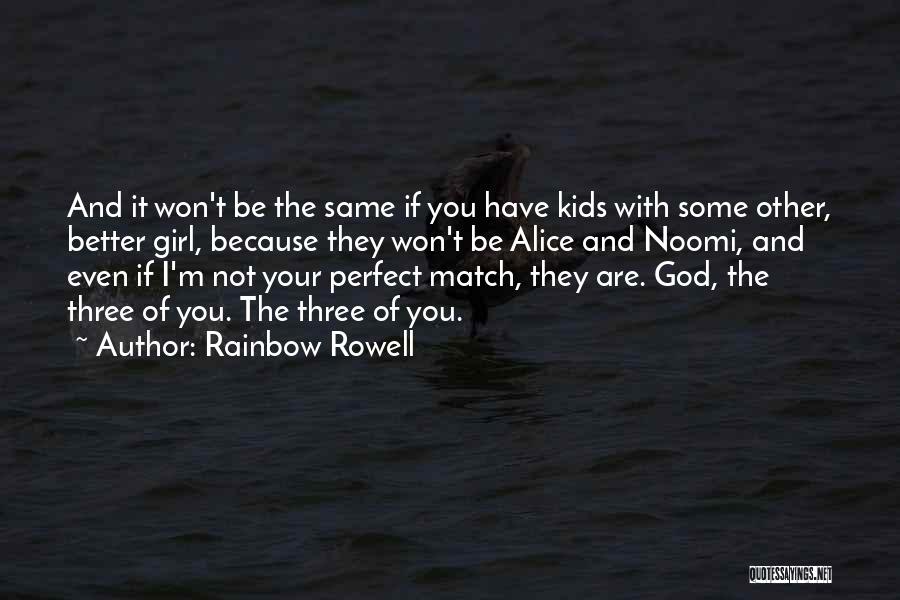 And it won't be the same if you have kids with some other, better girl, because they won't be Alice and Noomi, and even if I'm not your perfect match, they are. God, the three of you. The three of you.
~ Author: Rainbow Rowell

QUOTESSAYINGS.NET